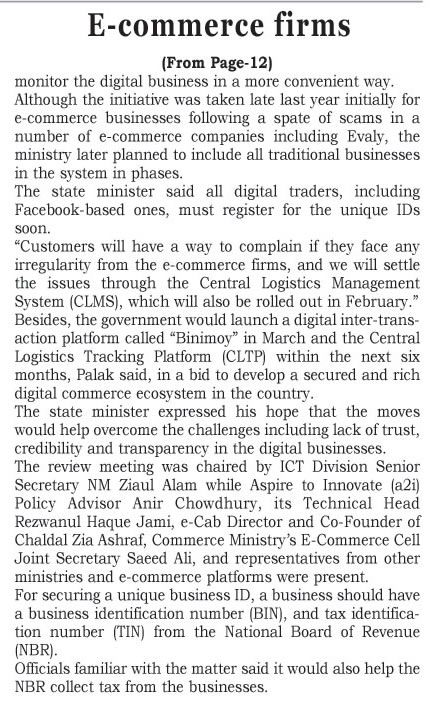 E-commerce firms

(From Page-12)

monitor the digital business in a more convenient way.

Although the initiative was taken late last year initially for e-commerce businesses following a spate of scams in a number of e-commerce companies including Evaly, the ministry later planned to include all traditional businesses in the system in phases.

The state minister said all digital traders, including Facebook-based ones, must register for the unique IDs soon.

"Customers will have a way to complain if they face any irregularity from the e-commerce firms, and we will settle the issues through the Central Logistics Management System (CLMS), which will also be rolled out in February."

Besides, the government would launch a digital inter-transaction platform called "Binimoy" in March and the Central Logistics Tracking Platform (CLTP) within the next six months, Palak said, in a bid to develop a secured and rich digital commerce ecosystem in the country.

The state minister expressed his hope that the moves would help overcome the challenges including lack of trust, credibility and transparency in the digital businesses.

The review meeting was chaired by ICT Division Senior Secretary NM Ziaul Alam while Aspire to Innovate (a2i) Policy Advisor Anir Chowdhury, its Technical Head Rezwanul Haque Jami, e-Cab Director and Co-Founder of Chaldal Zia Ashraf, Commerce Ministry's E-Commerce Cell Joint Secretary Saeed Ali, and representatives from other ministries and e-commerce platforms were present.

For securing a unique business ID, a business should have a business identification number (BIN), and tax identification number (TIN) from the National Board of Revenue (NBR).

Officials familiar with the matter said it would also help the NBR collect tax from the businesses.